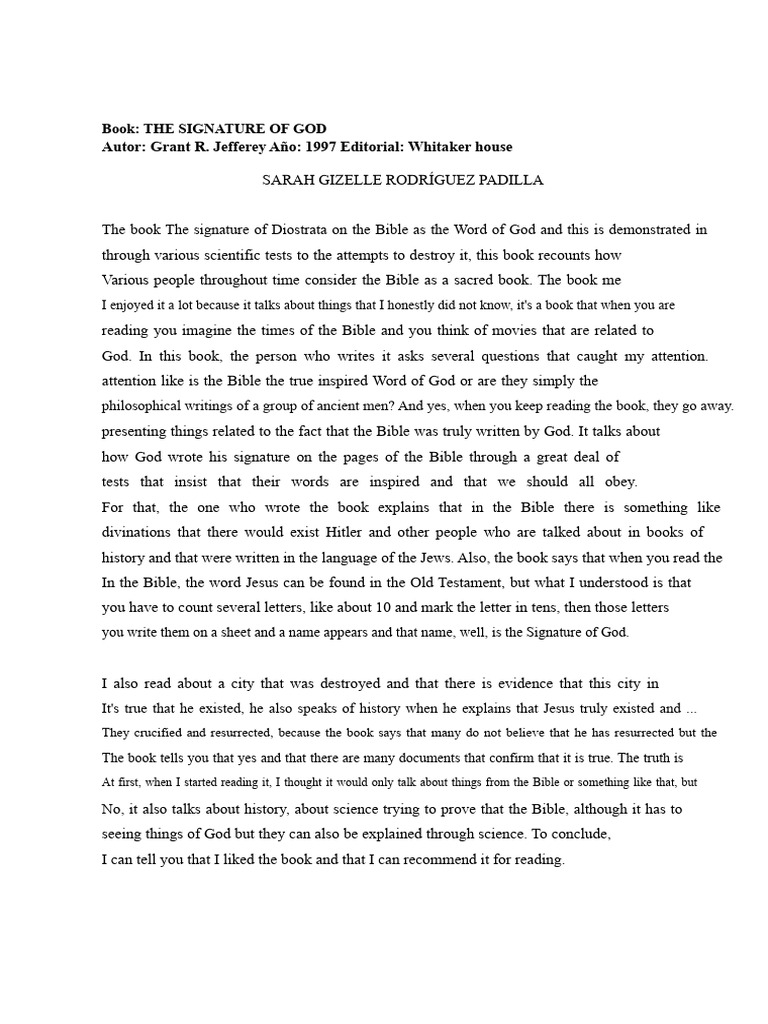 Book: THE SIGNATURE OF GOD
Autor: Grant R. Jefferey Año: 1997 Editorial: Whitaker house

SARAH GIZELLE RODRÍGUEZ PADILLA

The book The signature of Diostrata on the Bible as the Word of God and this is demonstrated in through various scientific tests to the attempts to destroy it, this book recounts how Various people throughout time consider the Bible as a sacred book. The book me I enjoyed it a lot because it talks about things that I honestly did not know, it's a book that when you are reading you imagine the times of the Bible and you think of movies that are related to God. In this book, the person who writes it asks several questions that caught my attention. attention like is the Bible the true inspired Word of God or are they simply the philosophical writings of a group of ancient men? And yes, when you keep reading the book, they go away. presenting things related to the fact that the Bible was truly written by God. It talks about how God wrote his signature on the pages of the Bible through a great deal of tests that insist that their words are inspired and that we should all obey.
For that, the one who wrote the book explains that in the Bible there is something like divinations that there would exist Hitler and other people who are talked about in books of history and that were written in the language of the Jews. Also, the book says that when you read the In the Bible, the word Jesus can be found in the Old Testament, but what I understood is that you have to count several letters, like about 10 and mark the letter in tens, then those letters you write them on a sheet and a name appears and that name, well, is the Signature of God.

I also read about a city that was destroyed and that there is evidence that this city in It's true that he existed, he also speaks of history when he explains that Jesus truly existed and ... They crucified and resurrected, because the book says that many do not believe that he has resurrected but the The book tells you that yes and that there are many documents that confirm that it is true. The truth is At first, when I started reading it, I thought it would only talk about things from the Bible or something like that, but No, it also talks about history, about science trying to prove that the Bible, although it has to seeing things of God but they can also be explained through science. To conclude, I can tell you that I liked the book and that I can recommend it for reading.